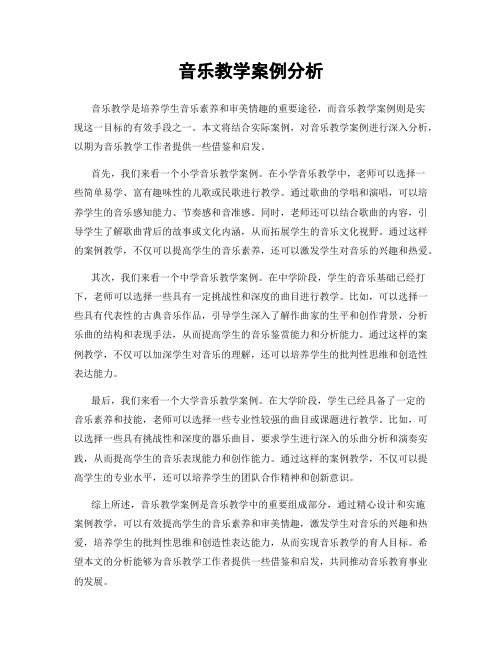 音乐教学案例分析

音乐教学是培养学生音乐素养和审美情趣的重要途径，而音乐教学案例则是实现这一目标的有效手段之一。本文将结合实际案例，对音乐教学案例进行深入分析，以期为音乐教学工作者提供一些借鉴和启发。

首先，我们来看一个小学音乐教学案例。在小学音乐教学中，老师可以选择一些简单易学、富有趣味性的儿歌或民歌进行教学。通过歌曲的学唱和演唱，可以培养学生的音乐感知能力、节奏感和音准感。同时，老师还可以结合歌曲的内容，引导学生了解歌曲背后的故事或文化内涵，从而拓展学生的音乐文化视野。通过这样的案例教学，不仅可以提高学生的音乐素养，还可以激发学生对音乐的兴趣和热爱。

其次，我们来看一个中学音乐教学案例。在中学阶段，学生的音乐基础已经打下，老师可以选择一些具有一定挑战性和深度的曲目进行教学。比如，可以选择一些具有代表性的古典音乐作品，引导学生深入了解作曲家的生平和创作背景，分析乐曲的结构和表现手法，从而提高学生的音乐鉴赏能力和分析能力。通过这样的案例教学，不仅可以加深学生对音乐的理解，还可以培养学生的批判性思维和创造性表达能力。

最后，我们来看一个大学音乐教学案例。在大学阶段，学生已经具备了一定的音乐素养和技能，老师可以选择一些专业性较强的曲目或课题进行教学。比如，可以选择一些具有挑战性和深度的器乐曲目，要求学生进行深入的乐曲分析和演奏实践，从而提高学生的音乐表现能力和创作能力。通过这样的案例教学，不仅可以提高学生的专业水平，还可以培养学生的团队合作精神和创新意识。

综上所述，音乐教学案例是音乐教学中的重要组成部分，通过精心设计和实施案例教学，可以有效提高学生的音乐素养和审美情趣，激发学生对音乐的兴趣和热爱，培养学生的批判性思维和创造性表达能力，从而实现音乐教学的育人目标。希望本文的分析能够为音乐教学工作者提供一些借鉴和启发，共同推动音乐教育事业的发展。